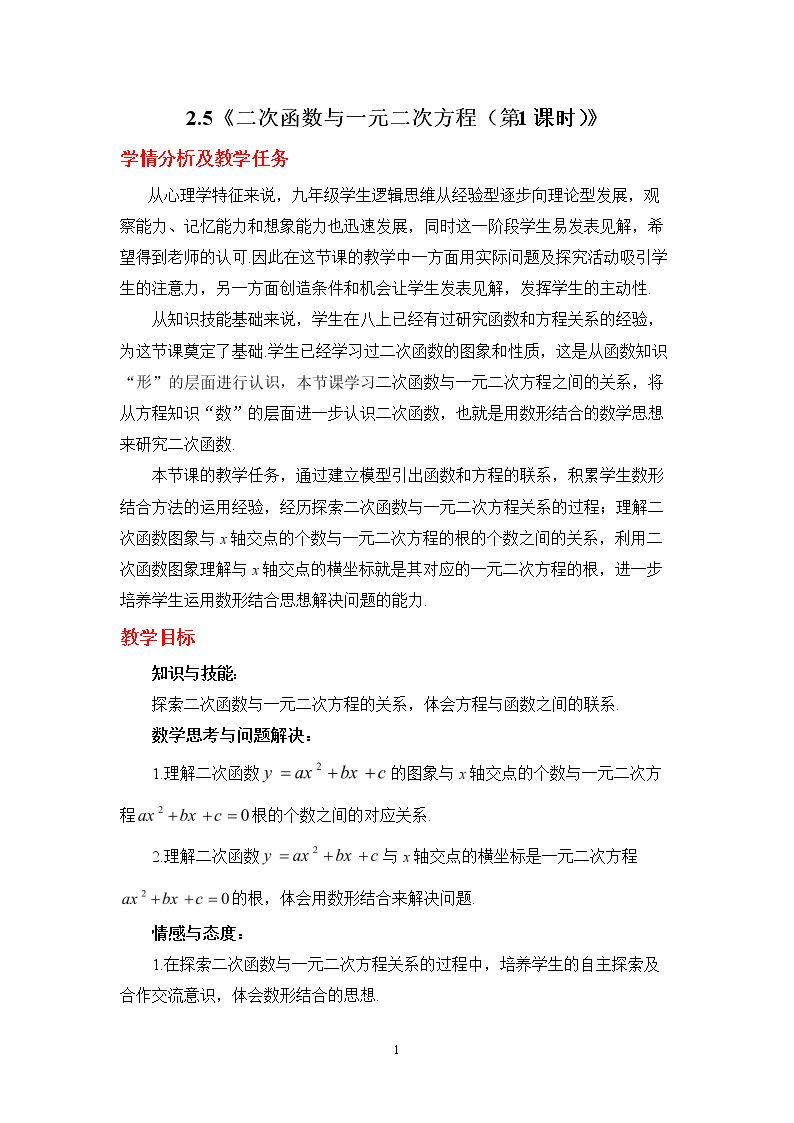 2.5《二次函数与一元二次方程（第1课时）》

学情分析及教学任务

从心理学特征来说，九年级学生逻辑思维从经验型逐步向理论型发展，观察能力、记忆能力和想象能力也迅速发展，同时这一阶段学生易发表见解，希望得到老师的认可.因此在这节课的教学中一方面用实际问题及探究活动吸引学生的注意力，另一方面创造条件和机会让学生发表见解，发挥学生的主动性.

从知识技能基础来说，学生在八上已经有过研究函数和方程关系的经验，为这节课奠定了基础.学生已经学习过二次函数的图象和性质，这是从函数知识“形”的层面进行认识，本节课学习二次函数与一元二次方程之间的关系，将从方程知识“数”的层面进一步认识二次函数，也就是用数形结合的数学思想来研究二次函数.

本节课的教学任务，通过建立模型引出函数和方程的联系，积累学生数形结合方法的运用经验，经历探索二次函数与一元二次方程关系的过程；理解二次函数图象与x轴交点的个数与一元二次方程的根的个数之间的关系，利用二次函数图象理解与x轴交点的横坐标就是其对应的一元二次方程的根，进一步培养学生运用数形结合思想解决问题的能力.

教学目标

知识与技能:

探索二次函数与一元二次方程的关系，体会方程与函数之间的联系.

数学思考与问题解决：

1.理解二次函数$y=ax^2+bx+c$的图象与x轴交点的个数与一元二次方程$ax^2+bx+c=0$根的个数之间的对应关系.

2.理解二次函数$y=ax^2+bx+c$与x轴交点的横坐标是一元二次方程$ax^2+bx+c=0$的根，体会用数形结合来解决问题.

情感与态度：

1.在探索二次函数与一元二次方程关系的过程中，培养学生的自主探索及合作交流意识，体会数形结合的思想.

1